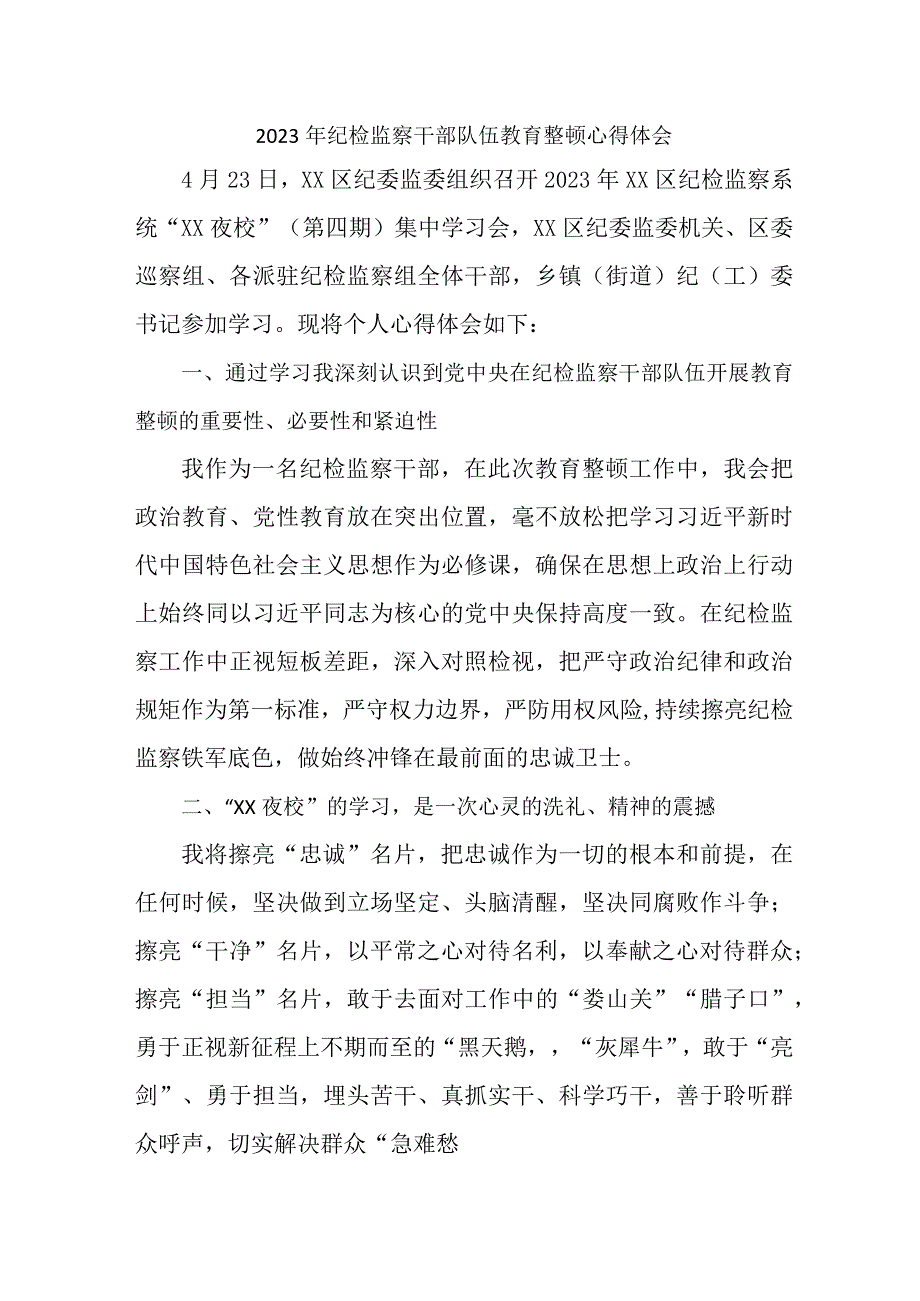 2023年纪检监察干部队伍教育整顿心得体会

4月23日，XX区纪委监委组织召开2023年XX区纪检监察系统“XX夜校”（第四期）集中学习会，XX区纪委监委机关、区委巡察组、各派驻纪检监察组全体干部，乡镇（街道）纪（工）委书记参加学习。现将个人心得体会如下：

一、通过学习我深刻认识到党中央在纪检监察干部队伍开展教育整顿的重要性、必要性和紧迫性

我作为一名纪检监察干部，在此次教育整顿工作中，我会把政治教育、党性教育放在突出位置，毫不放松把学习习近平新时代中国特色社会主义思想作为必修课，确保在思想上政治上行动上始终同以习近平同志为核心的党中央保持高度一致。在纪检监察工作中正视短板差距，深入对照检视，把严守政治纪律和政治规矩作为第一标准，严守权力边界，严防用权风险,持续擦亮纪检监察铁军底色，做始终冲锋在最前面的忠诚卫士。

二、“XX夜校”的学习，是一次心灵的洗礼、精神的震撼

我将擦亮“忠诚”名片，把忠诚作为一切的根本和前提，在任何时候，坚决做到立场坚定、头脑清醒，坚决同腐败作斗争；擦亮“干净”名片，以平常之心对待名利，以奉献之心对待群众；擦亮“担当”名片，敢于去面对工作中的“娄山关”“腊子口”，勇于正视新征程上不期而至的“黑天鹅，，“灰犀牛”，敢于“亮剑”、勇于担当，埋头苦干、真抓实干、科学巧干，善于聆听群众呼声，切实解决群众“急难愁